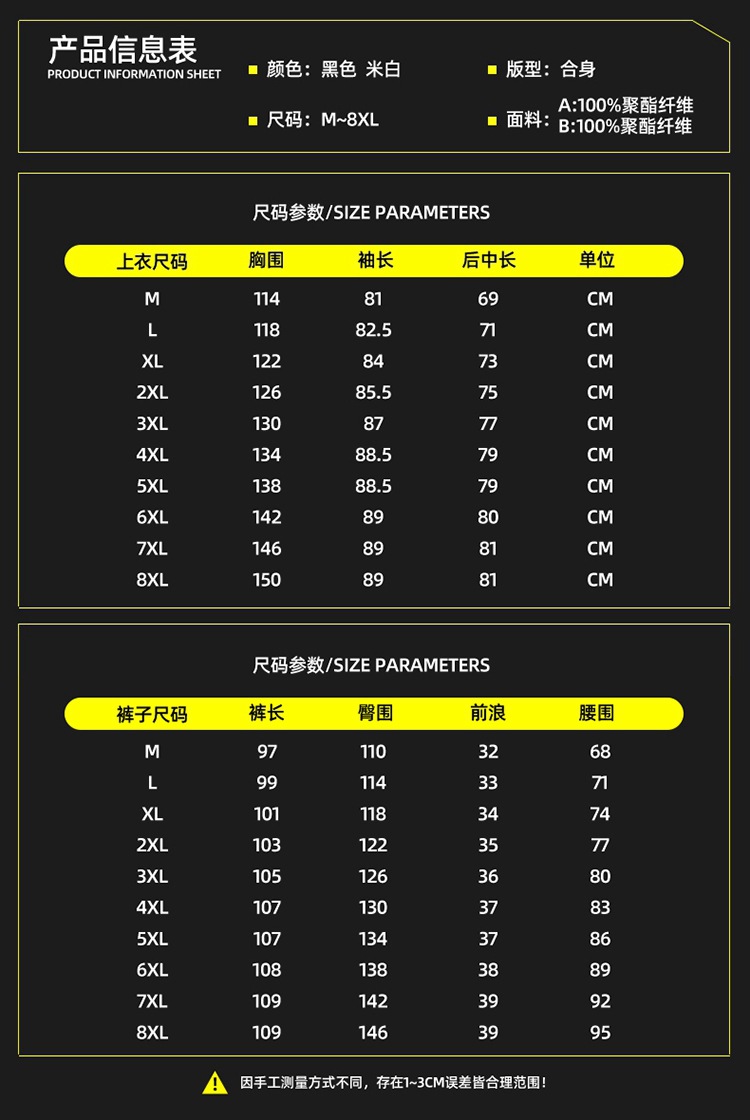 产品信息表
PRODUCT INFORMATION SHEET

颜色：黑色 米白

版型：合身

尺码：M~8XL

面料：A:100%聚酯纤维
B:100%聚酯纤维

尺码参数/SIZE PARAMETERS

| 上衣尺码 | 胸围 | 袖长 | 后中长 | 单位 |
|---|---|---|---|---|
| M | 114 | 81 | 69 | CM |
| L | 118 | 82.5 | 71 | CM |
| XL | 122 | 84 | 73 | CM |
| 2XL | 126 | 85.5 | 75 | CM |
| 3XL | 130 | 87 | 77 | CM |
| 4XL | 134 | 88.5 | 79 | CM |
| 5XL | 138 | 88.5 | 79 | CM |
| 6XL | 142 | 89 | 80 | CM |
| 7XL | 146 | 89 | 81 | CM |
| 8XL | 150 | 89 | 81 | CM |

尺码参数/SIZE PARAMETERS

| 裤子尺码 | 裤长 | 臀围 | 前浪 | 腰围 |
|---|---|---|---|---|
| M | 97 | 110 | 32 | 68 |
| L | 99 | 114 | 33 | 71 |
| XL | 101 | 118 | 34 | 74 |
| 2XL | 103 | 122 | 35 | 77 |
| 3XL | 105 | 126 | 36 | 80 |
| 4XL | 107 | 130 | 37 | 83 |
| 5XL | 107 | 134 | 37 | 86 |
| 6XL | 108 | 138 | 38 | 89 |
| 7XL | 109 | 142 | 39 | 92 |
| 8XL | 109 | 146 | 39 | 95 |

因手工测量方式不同，存在1~3CM误差皆合理范围！